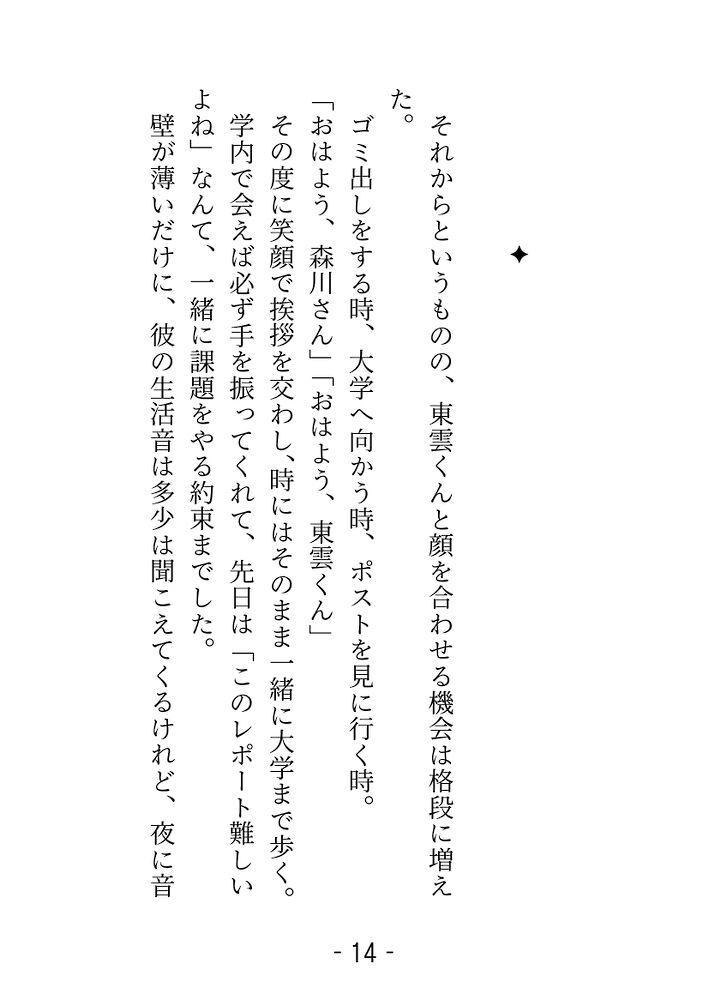 ✦

それからというものの、東雲くんと顔を合わせる機会は格段に増えた。

ゴミ出しをする時、大学へ向かう時、ポストを見に行く時。

「おはよう、森川さん」「おはよう、東雲くん」

その度に笑顔で挨拶を交わし、時にはそのまま一緒に大学まで歩く。学内で会えば必ず手を振ってくれて、先日は「このレポート難しいよね」なんて、一緒に課題をやる約束までした。

壁が薄いだけに、彼の生活音は多少は聞こえてくるけれど、夜に音

- 14 -